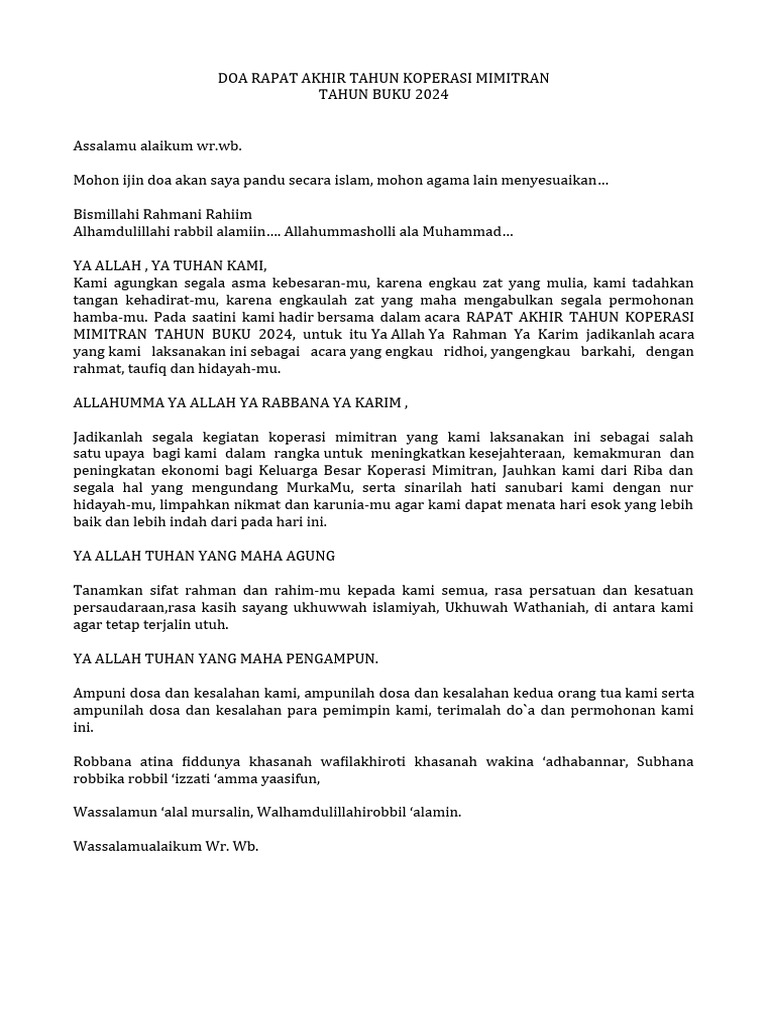 DOA RAPAT AKHIR TAHUN KOPERASI MIMITRAN
TAHUN BUKU 2024

Assalamu alaikum wr.wb.

Mohon ijin doa akan saya pandu secara islam, mohon agama lain menyesuaikan…

Bismillahi Rahmani Rahiim
Alhamdulillahi rabbil alamiin…. Allahummasholli ala Muhammad…

YA ALLAH , YA TUHAN KAMI,
Kami agungkan segala asma kebesaran-mu, karena engkau zat yang mulia, kami tadahkan tangan kehadirat-mu, karena engkaulah zat yang maha mengabulkan segala permohonan hamba-mu. Pada saatini kami hadir bersama dalam acara RAPAT AKHIR TAHUN KOPERASI MIMITRAN TAHUN BUKU 2024, untuk itu Ya Allah Ya Rahman Ya Karim jadikanlah acara yang kami laksanakan ini sebagai acara yang engkau ridhoi, yangengkau barkahi, dengan rahmat, taufiq dan hidayah-mu.

ALLAHUMMA YA ALLAH YA RABBANA YA KARIM ,

Jadikanlah segala kegiatan koperasi mimitran yang kami laksanakan ini sebagai salah satu upaya bagi kami dalam rangka untuk meningkatkan kesejahteraan, kemakmuran dan peningkatan ekonomi bagi Keluarga Besar Koperasi Mimitran, Jauhkan kami dari Riba dan segala hal yang mengundang MurkaMu, serta sinarilah hati sanubari kami dengan nur hidayah-mu, limpahkan nikmat dan karunia-mu agar kami dapat menata hari esok yang lebih baik dan lebih indah dari pada hari ini.

YA ALLAH TUHAN YANG MAHA AGUNG

Tanamkan sifat rahman dan rahim-mu kepada kami semua, rasa persatuan dan kesatuan persaudaraan,rasa kasih sayang ukhuwwah islamiyah, Ukhuwah Wathaniah, di antara kami agar tetap terjalin utuh.

YA ALLAH TUHAN YANG MAHA PENGAMPUN.

Ampuni dosa dan kesalahan kami, ampunilah dosa dan kesalahan kedua orang tua kami serta ampunilah dosa dan kesalahan para pemimpin kami, terimalah do`a dan permohonan kami ini.

Robbana atina fiddunya khasanah wafilakhiroti khasanah wakina ‘adhabannar, Subhana robbika robbil ‘izzati ‘amma yaasifun,

Wassalamun ‘alal mursalin, Walhamdulillahirobbil ‘alamin.

Wassalamualaikum Wr. Wb.